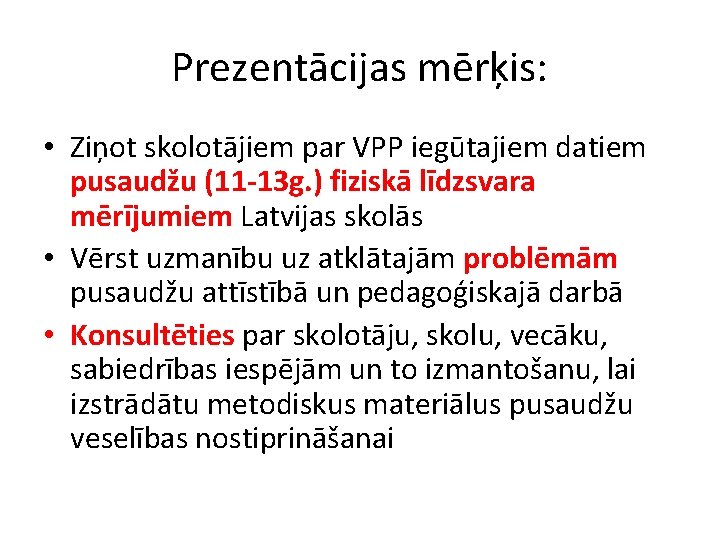 Prezentācijas mērķis:

• Ziņot skolotājiem par VPP iegūtajiem datiem pusaudžu (11-13g.) fiziskā līdzsvara mērījumiem Latvijas skolās
• Vērst uzmanību uz atklātajām problēmām pusaudžu attīstībā un pedagoģiskajā darbā
• Konsultēties par skolotāju, skolu, vecāku, sabiedrības iespējām un to izmantošanu, lai izstrādātu metodiskus materiālus pusaudžu veselības nostiprināšanai